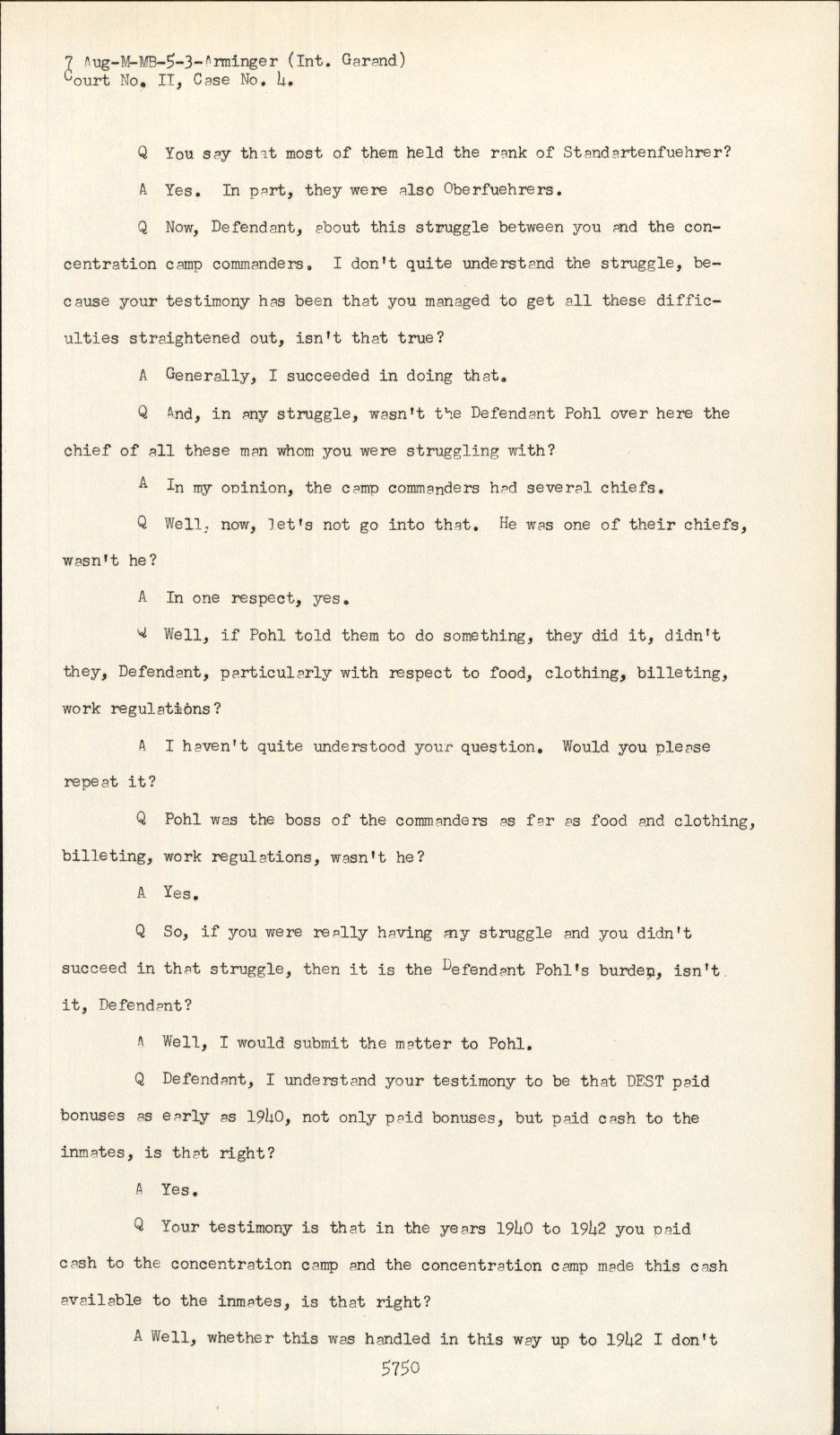 7 Aug-M-MB-5-3-Arminger (Int. Garand)
Court No. II, Case No. 4.

Q You say that most of them held the rank of Standartenfuehrer?

A Yes. In part, they were also Oberfuehrers.

Q Now, Defendant, about this struggle between you and the concentration camp commanders. I don't quite understand the struggle, because your testimony has been that you managed to get all these difficulties straightened out, isn't that true?

A Generally, I succeeded in doing that.

Q And, in any struggle, wasn't the Defendant Pohl over here the chief of all these man whom you were struggling with?

A In my opinion, the camp commanders had several chiefs.

Q Well, now, let's not go into that. He was one of their chiefs, wasn't he?

A In one respect, yes.

Q Well, if Pohl told them to do something, they did it, didn't they, Defendant, particularly with respect to food, clothing, billeting, work regulations?

A I haven't quite understood your question. Would you please repeat it?

Q Pohl was the boss of the commanders as far as food and clothing, billeting, work regulations, wasn't he?

A Yes.

Q So, if you were really having any struggle and you didn't succeed in that struggle, then it is the Defendant Pohl's burden, isn't it, Defendant?

A Well, I would submit the matter to Pohl.

Q Defendant, I understand your testimony to be that DEST paid bonuses as early as 1940, not only paid bonuses, but paid cash to the inmates, is that right?

A Yes.

Q Your testimony is that in the years 1940 to 1942 you paid cash to the concentration camp and the concentration camp made this cash available to the inmates, is that right?

A Well, whether this was handled in this way up to 1942 I don't

5750